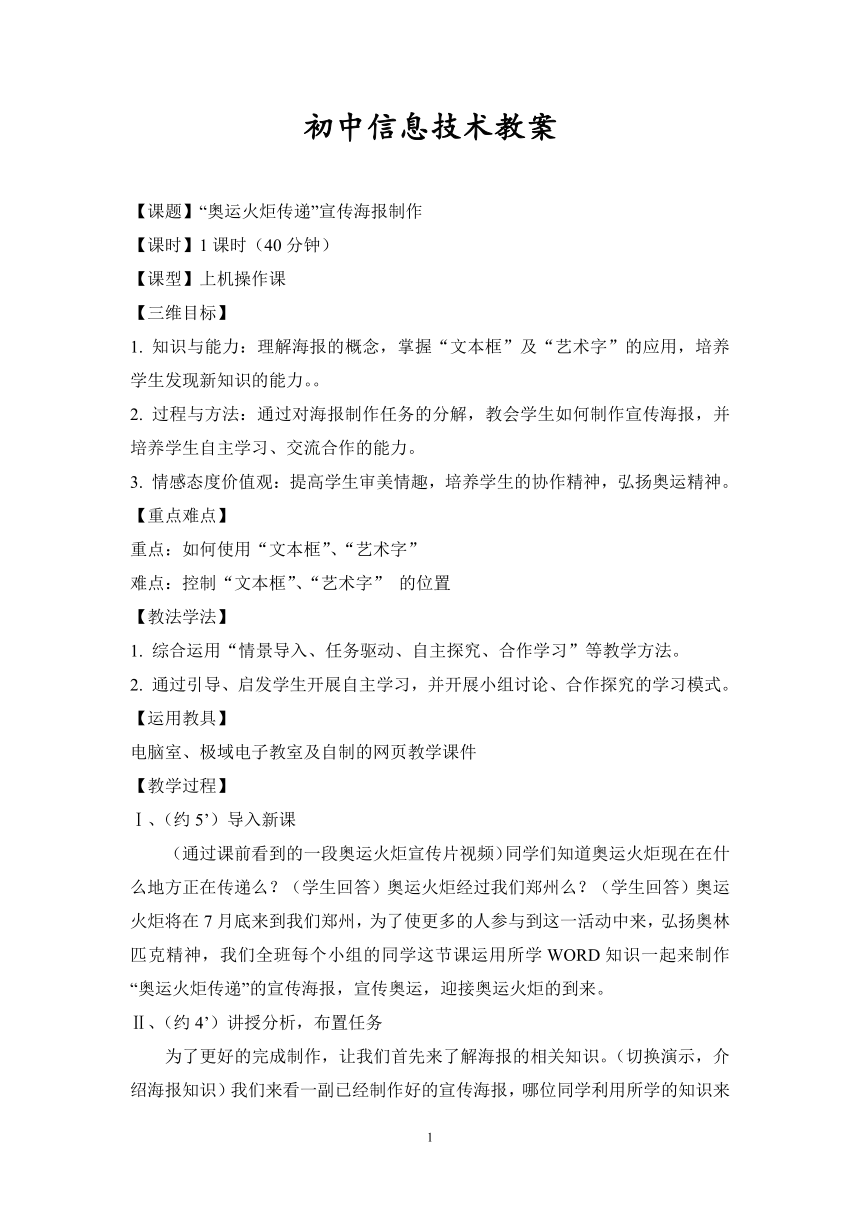 初中信息技术教案

【课题】“奥运火炬传递”宣传海报制作

【课时】1 课时（40 分钟）

【课型】上机操作课

【三维目标】

1. 知识与能力：理解海报的概念，掌握“文本框”及“艺术字”的应用，培养学生发现新知识的能力。。

2. 过程与方法：通过对海报制作任务的分解，教会学生如何制作宣传海报，并培养学生自主学习、交流合作的能力。

3. 情感态度价值观：提高学生审美情趣，培养学生的协作精神，弘扬奥运精神。

【重点难点】

重点：如何使用“文本框”、“艺术字”

难点：控制“文本框”、“艺术字” 的位置

【教法学法】

1. 综合运用“情景导入、任务驱动、自主探究、合作学习”等教学方法。

2. 通过引导、启发学生开展自主学习，并开展小组讨论、合作探究的学习模式。

【运用教具】

电脑室、极域电子教室及自制的网页教学课件

【教学过程】

Ⅰ、（约 5’）导入新课

（通过课前看到的一段奥运火炬宣传片视频）同学们知道奥运火炬现在在什么地方正在传递么？（学生回答）奥运火炬经过我们郑州么？（学生回答）奥运火炬将在 7 月底来到我们郑州，为了使更多的人参与到这一活动中来，弘扬奥林匹克精神，我们全班每个小组的同学这节课运用所学 WORD 知识一起来制作“奥运火炬传递”的宣传海报，宣传奥运，迎接奥运火炬的到来。

Ⅱ、（约 4’）讲授分析，布置任务

为了更好的完成制作，让我们首先来了解海报的相关知识。（切换演示，介绍海报知识）我们来看一副已经制作好的宣传海报，哪位同学利用所学的知识来

1